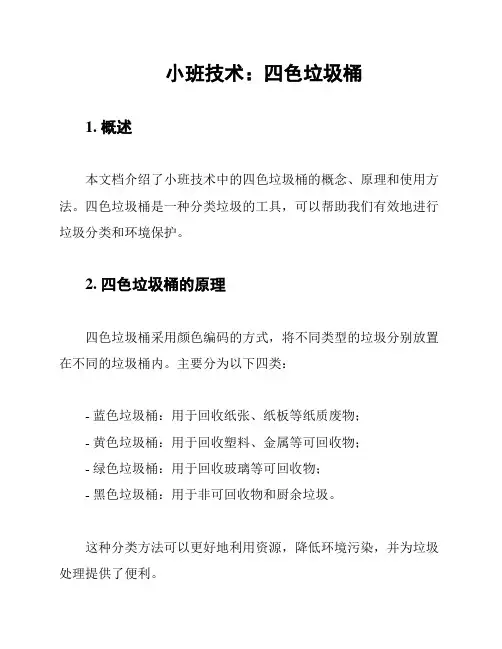 小班技术：四色垃圾桶

1. 概述

本文档介绍了小班技术中的四色垃圾桶的概念、原理和使用方法。四色垃圾桶是一种分类垃圾的工具，可以帮助我们有效地进行垃圾分类和环境保护。

2. 四色垃圾桶的原理

四色垃圾桶采用颜色编码的方式，将不同类型的垃圾分别放置在不同的垃圾桶内。主要分为以下四类：

- 蓝色垃圾桶：用于回收纸张、纸板等纸质废物；
- 黄色垃圾桶：用于回收塑料、金属等可回收物；
- 绿色垃圾桶：用于回收玻璃等可回收物；
- 黑色垃圾桶：用于非可回收物和厨余垃圾。

这种分类方法可以更好地利用资源，降低环境污染，并为垃圾处理提供了便利。